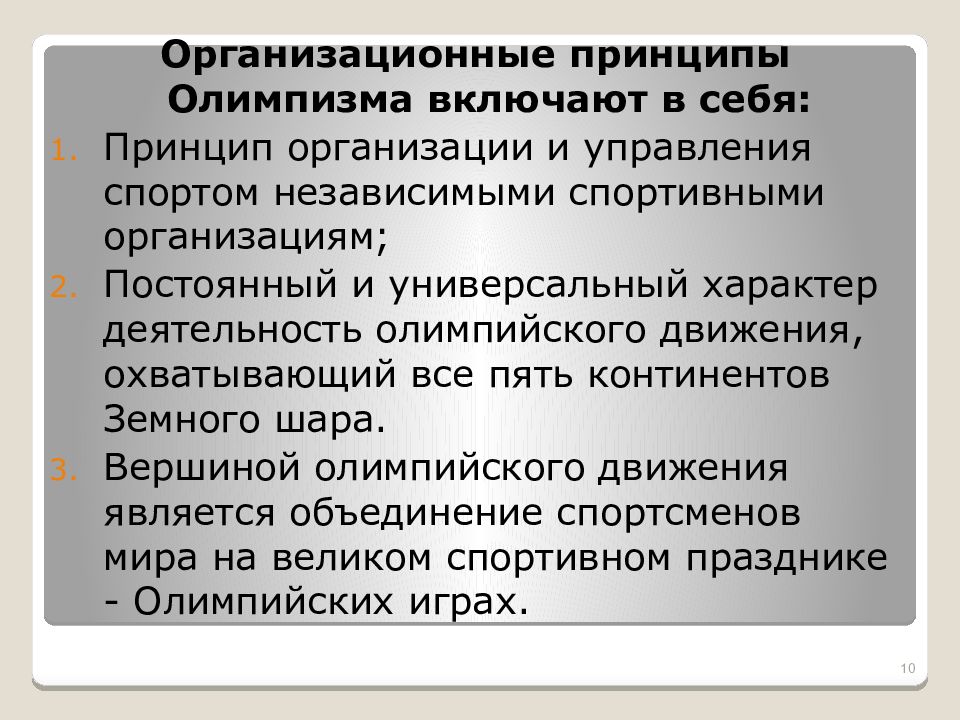 Организационные принципы Олимпизма включают в себя:

1. Принцип организации и управления спортом независимыми спортивными организациям;
2. Постоянный и универсальный характер деятельность олимпийского движения, охватывающий все пять континентов Земного шара.
3. Вершиной олимпийского движения является объединение спортсменов мира на великом спортивном празднике - Олимпийских играх.

10